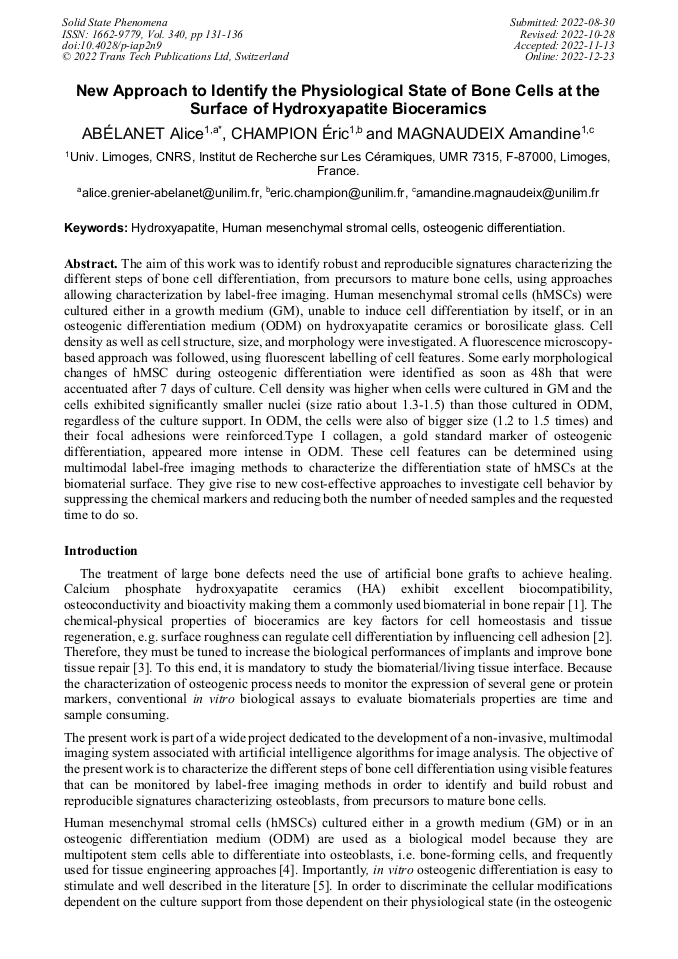 Solid State Phenomena
ISSN: 1662-9779, Vol. 340, pp 131-136
doi:10.4028/p-iap2n9
© 2022 Trans Tech Publications Ltd, Switzerland

Submitted: 2022-08-30
Revised: 2022-10-28
Accepted: 2022-11-13
Online: 2022-12-23

New Approach to Identify the Physiological State of Bone Cells at the Surface of Hydroxyapatite Bioceramics

ABÉLANET Alice$^{1,a*}$, CHAMPION Éric$^{1,b}$ and MAGNAUDEIX Amandine$^{1,c}$

$^1$Univ. Limoges, CNRS, Institut de Recherche sur Les Céramiques, UMR 7315, F-87000, Limoges, France.

$^a$alice.grenier-abelanet@unilim.fr, $^b$eric.champion@unilim.fr, $^c$amandine.magnaudeix@unilim.fr

Keywords: Hydroxyapatite, Human mesenchymal stromal cells, osteogenic differentiation.

Abstract. The aim of this work was to identify robust and reproducible signatures characterizing the different steps of bone cell differentiation, from precursors to mature bone cells, using approaches allowing characterization by label-free imaging. Human mesenchymal stromal cells (hMSCs) were cultured either in a growth medium (GM), unable to induce cell differentiation by itself, or in an osteogenic differentiation medium (ODM) on hydroxyapatite ceramics or borosilicate glass. Cell density as well as cell structure, size, and morphology were investigated. A fluorescence microscopy-based approach was followed, using fluorescent labelling of cell features. Some early morphological changes of hMSC during osteogenic differentiation were identified as soon as 48h that were accentuated after 7 days of culture. Cell density was higher when cells were cultured in GM and the cells exhibited significantly smaller nuclei (size ratio about 1.3-1.5) than those cultured in ODM, regardless of the culture support. In ODM, the cells were also of bigger size (1.2 to 1.5 times) and their focal adhesions were reinforced.Type I collagen, a gold standard marker of osteogenic differentiation, appeared more intense in ODM. These cell features can be determined using multimodal label-free imaging methods to characterize the differentiation state of hMSCs at the biomaterial surface. They give rise to new cost-effective approaches to investigate cell behavior by suppressing the chemical markers and reducing both the number of needed samples and the requested time to do so.

Introduction

The treatment of large bone defects need the use of artificial bone grafts to achieve healing. Calcium phosphate hydroxyapatite ceramics (HA) exhibit excellent biocompatibility, osteoconductivity and bioactivity making them a commonly used biomaterial in bone repair [1]. The chemical-physical properties of bioceramics are key factors for cell homeostasis and tissue regeneration, e.g. surface roughness can regulate cell differentiation by influencing cell adhesion [2]. Therefore, they must be tuned to increase the biological performances of implants and improve bone tissue repair [3]. To this end, it is mandatory to study the biomaterial/living tissue interface. Because the characterization of osteogenic process needs to monitor the expression of several gene or protein markers, conventional in vitro biological assays to evaluate biomaterials properties are time and sample consuming.

The present work is part of a wide project dedicated to the development of a non-invasive, multimodal imaging system associated with artificial intelligence algorithms for image analysis. The objective of the present work is to characterize the different steps of bone cell differentiation using visible features that can be monitored by label-free imaging methods in order to identify and build robust and reproducible signatures characterizing osteoblasts, from precursors to mature bone cells.

Human mesenchymal stromal cells (hMSCs) cultured either in a growth medium (GM) or in an osteogenic differentiation medium (ODM) are used as a biological model because they are multipotent stem cells able to differentiate into osteoblasts, i.e. bone-forming cells, and frequently used for tissue engineering approaches [4]. Importantly, in vitro osteogenic differentiation is easy to stimulate and well described in the literature [5]. In order to discriminate the cellular modifications dependent on the culture support from those dependent on their physiological state (in the osteogenic